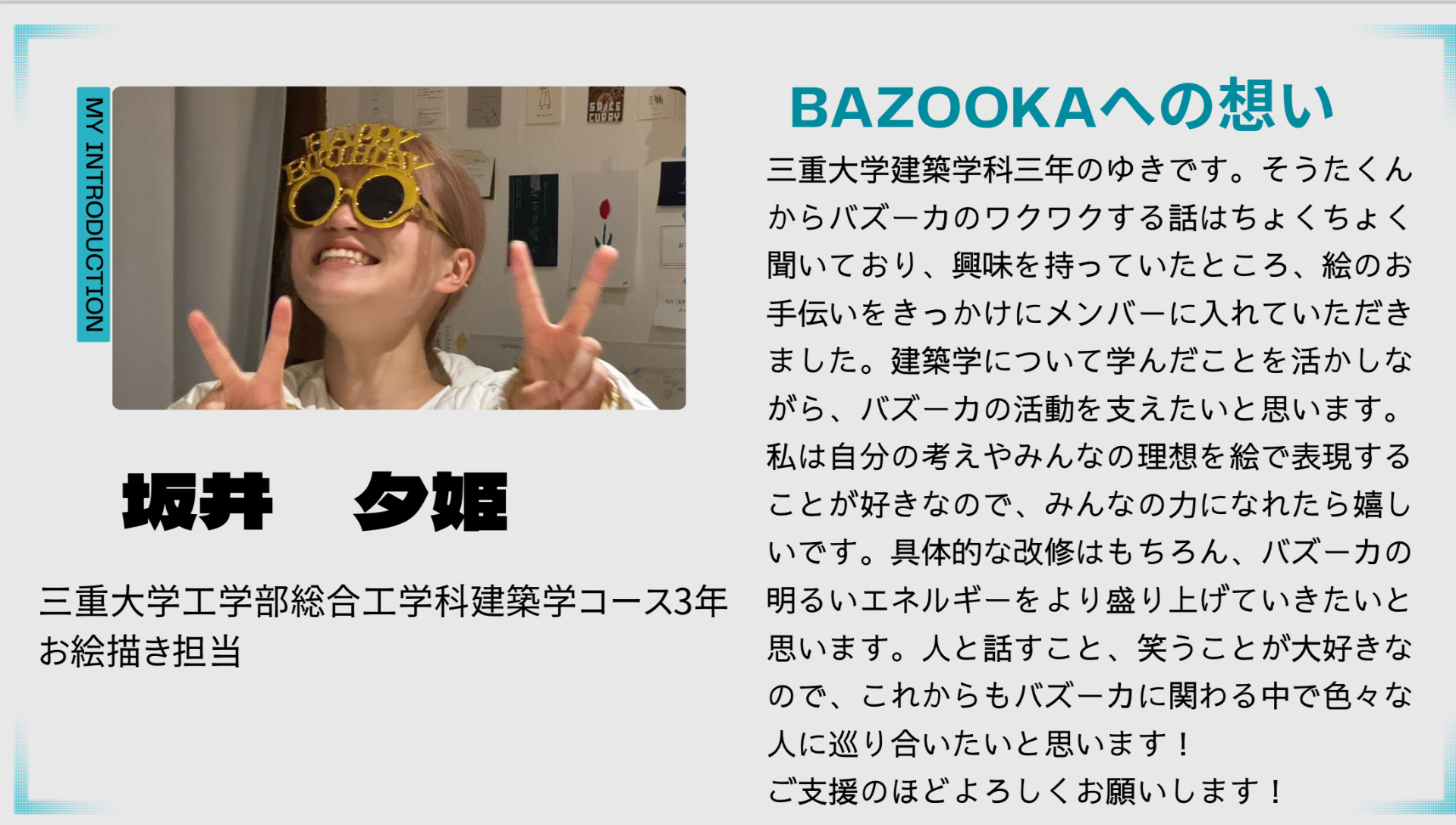 MY INTRODUCTION

HAPPY BIRTHDAY

SPICE CURRY

坂井　夕姫

三重大学工学部総合工学科建築学コース3年
お絵描き担当

BAZOOKAへの想い

三重大学建築学科三年のゆきです。そうたくんからバズーカのワクワクする話はちょくちょく聞いており、興味を持っていたところ、絵のお手伝いをきっかけにメンバーに入れていただきました。建築学について学んだことを活かしながら、バズーカの活動を支えたいと思います。私は自分の考えやみんなの理想を絵で表現することが好きなので、みんなの力になれたら嬉しいです。具体的な改修はもちろん、バズーカの明るいエネルギーをより盛り上げていきたいと思います。人と話すこと、笑うことが大好きなので、これからもバズーカに関わる中で色々な人に巡り合いたいと思います！
ご支援のほどよろしくお願いします！